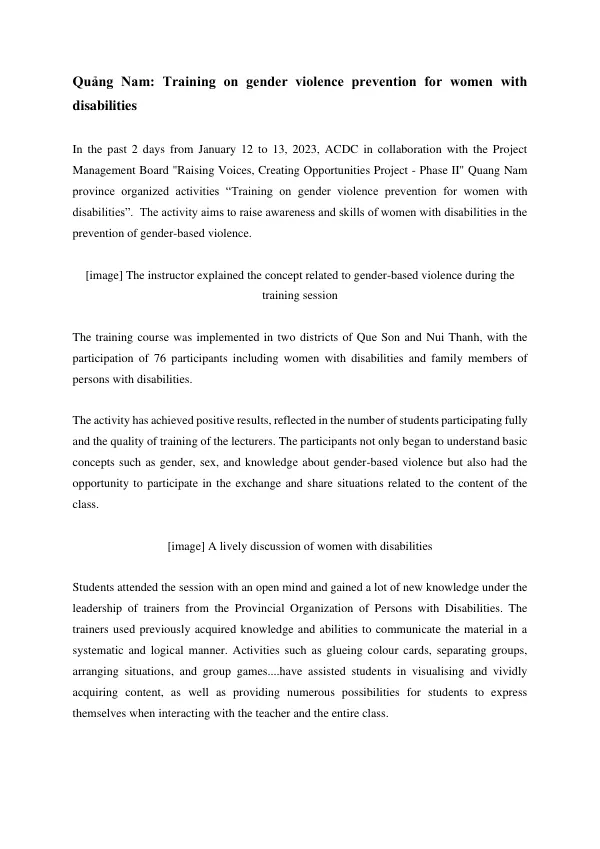 Quảng Nam: Training on gender violence prevention for women with disabilities

In the past 2 days from January 12 to 13, 2023, ACDC in collaboration with the Project Management Board "Raising Voices, Creating Opportunities Project - Phase II" Quang Nam province organized activities "Training on gender violence prevention for women with disabilities". The activity aims to raise awareness and skills of women with disabilities in the prevention of gender-based violence.

[image] The instructor explained the concept related to gender-based violence during the training session

The training course was implemented in two districts of Que Son and Nui Thanh, with the participation of 76 participants including women with disabilities and family members of persons with disabilities.

The activity has achieved positive results, reflected in the number of students participating fully and the quality of training of the lecturers. The participants not only began to understand basic concepts such as gender, sex, and knowledge about gender-based violence but also had the opportunity to participate in the exchange and share situations related to the content of the class.

[image] A lively discussion of women with disabilities

Students attended the session with an open mind and gained a lot of new knowledge under the leadership of trainers from the Provincial Organization of Persons with Disabilities. The trainers used previously acquired knowledge and abilities to communicate the material in a systematic and logical manner. Activities such as glueing colour cards, separating groups, arranging situations, and group games....have assisted students in visualising and vividly acquiring content, as well as providing numerous possibilities for students to express themselves when interacting with the teacher and the entire class.